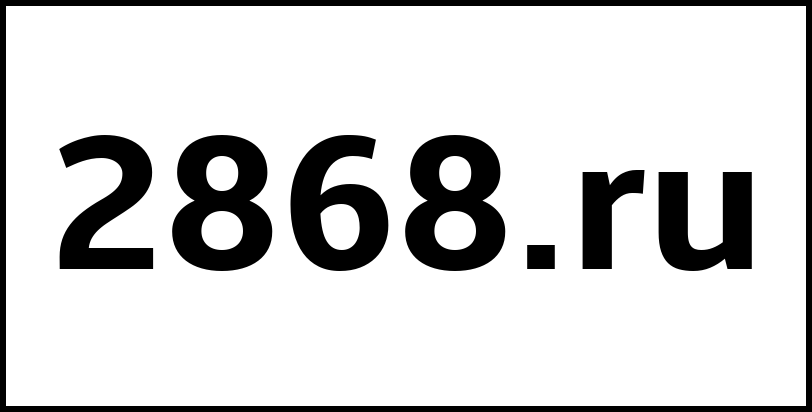 2868.ru